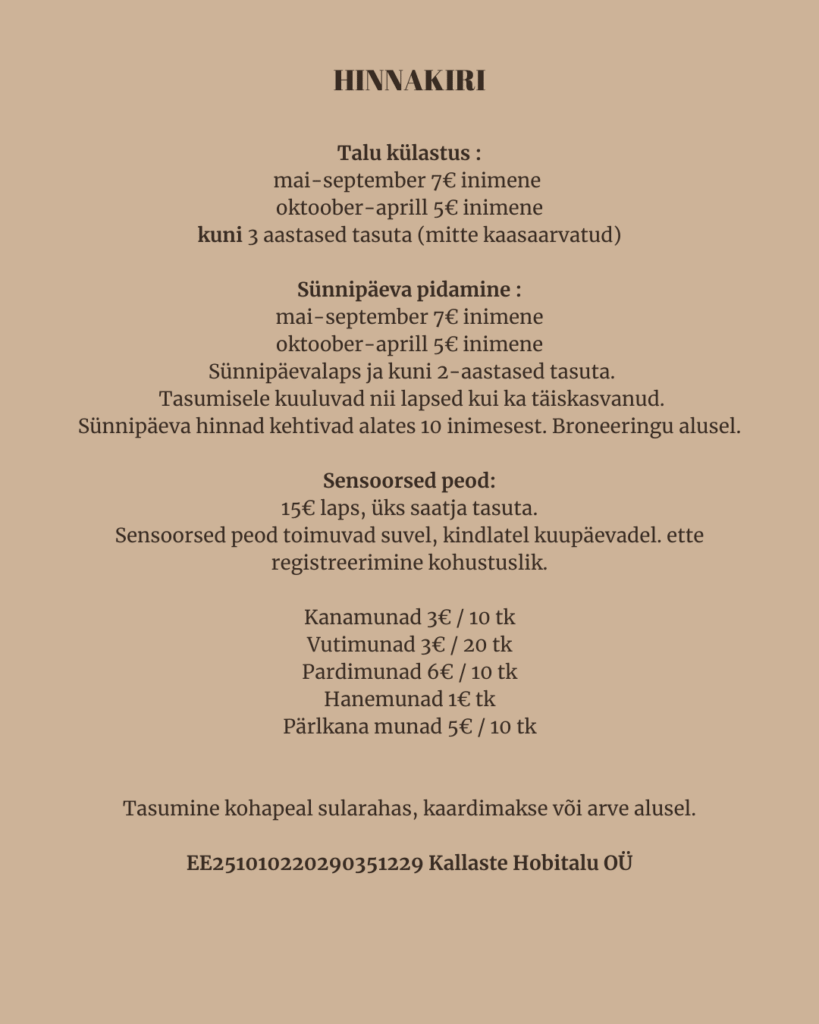 HINNAKIRI

Talu külastus :
mai-september 7€ inimene
oktoober-aprill 5€ inimene
kuni 3 aastased tasuta (mitte kaasaarvatud)

Sünnipäeva pidamine :
mai-september 7€ inimene
oktoober-aprill 5€ inimene
Sünnipäevalaps ja kuni 2-aastased tasuta.
Tasumisele kuuluvad nii lapsed kui ka täiskasvanud.
Sünnipäeva hinnad kehtivad alates 10 inimesest. Broneeringu alusel.

Sensoorsed peod:
15€ laps, üks saatja tasuta.
Sensoorsed peod toimuvad suvel, kindlatel kuupäevadel. ette registreerimine kohustuslik.

Kanamunad 3€ / 10 tk
Vutimunad 3€ / 20 tk
Pardimunad 6€ / 10 tk
Hanemunad 1€ tk
Pärlkana munad 5€ / 10 tk

Tasumine kohapeal sularahas, kaardimakse või arve alusel.

EE251010220290351229 Kallaste Hobitalu OÜ